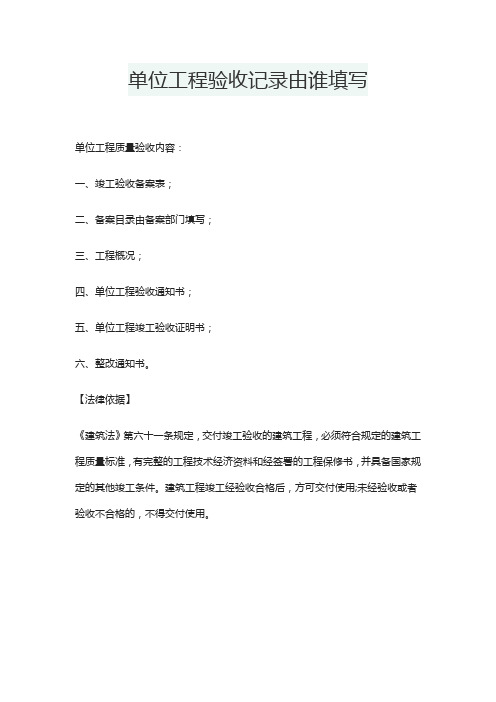 单位工程验收记录由谁填写

单位工程质量验收内容：

一、竣工验收备案表；

二、备案目录由备案部门填写；

三、工程概况；

四、单位工程验收通知书；

五、单位工程竣工验收证明书；

六、整改通知书。

【法律依据】

《建筑法》第六十一条规定，交付竣工验收的建筑工程，必须符合规定的建筑工程质量标准，有完整的工程技术经济资料和经签署的工程保修书，并具备国家规定的其他竣工条件。建筑工程竣工经验收合格后，方可交付使用;未经验收或者验收不合格的，不得交付使用。